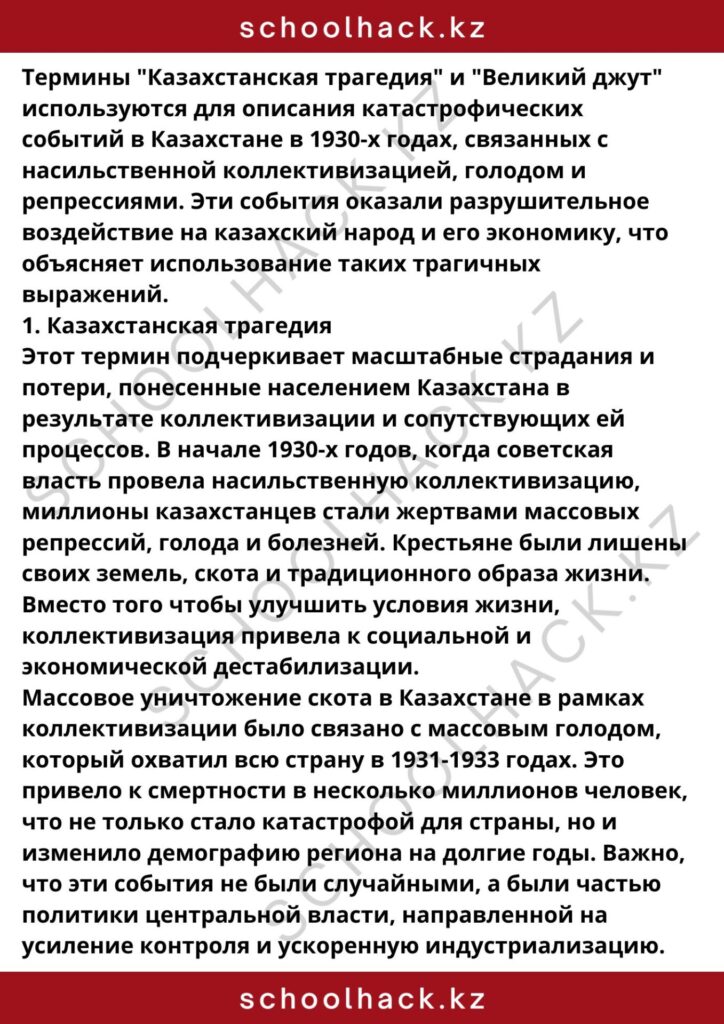 schoolhack.kz

Термины "Казахстанская трагедия" и "Великий джут" используются для описания катастрофических событий в Казахстане в 1930-х годах, связанных с насильственной коллективизацией, голодом и репрессиями. Эти события оказали разрушительное воздействие на казахский народ и его экономику, что объясняет использование таких трагичных выражений.

1. Казахстанская трагедия

Этот термин подчеркивает масштабные страдания и потери, понесенные населением Казахстана в результате коллективизации и сопутствующих ей процессов. В начале 1930-х годов, когда советская власть провела насильственную коллективизацию, миллионы казахстанцев стали жертвами массовых репрессий, голода и болезней. Крестьяне были лишены своих земель, скота и традиционного образа жизни. Вместо того чтобы улучшить условия жизни, коллективизация привела к социальной и экономической дестабилизации.

Массовое уничтожение скота в Казахстане в рамках коллективизации было связано с массовым голодом, который охватил всю страну в 1931-1933 годах. Это привело к смертности в несколько миллионов человек, что не только стало катастрофой для страны, но и изменило демографию региона на долгие годы. Важно, что эти события не были случайными, а были частью политики центральной власти, направленной на усиление контроля и ускоренную индустриализацию.

schoolhack.kz

SCHOOLHACK.KZ